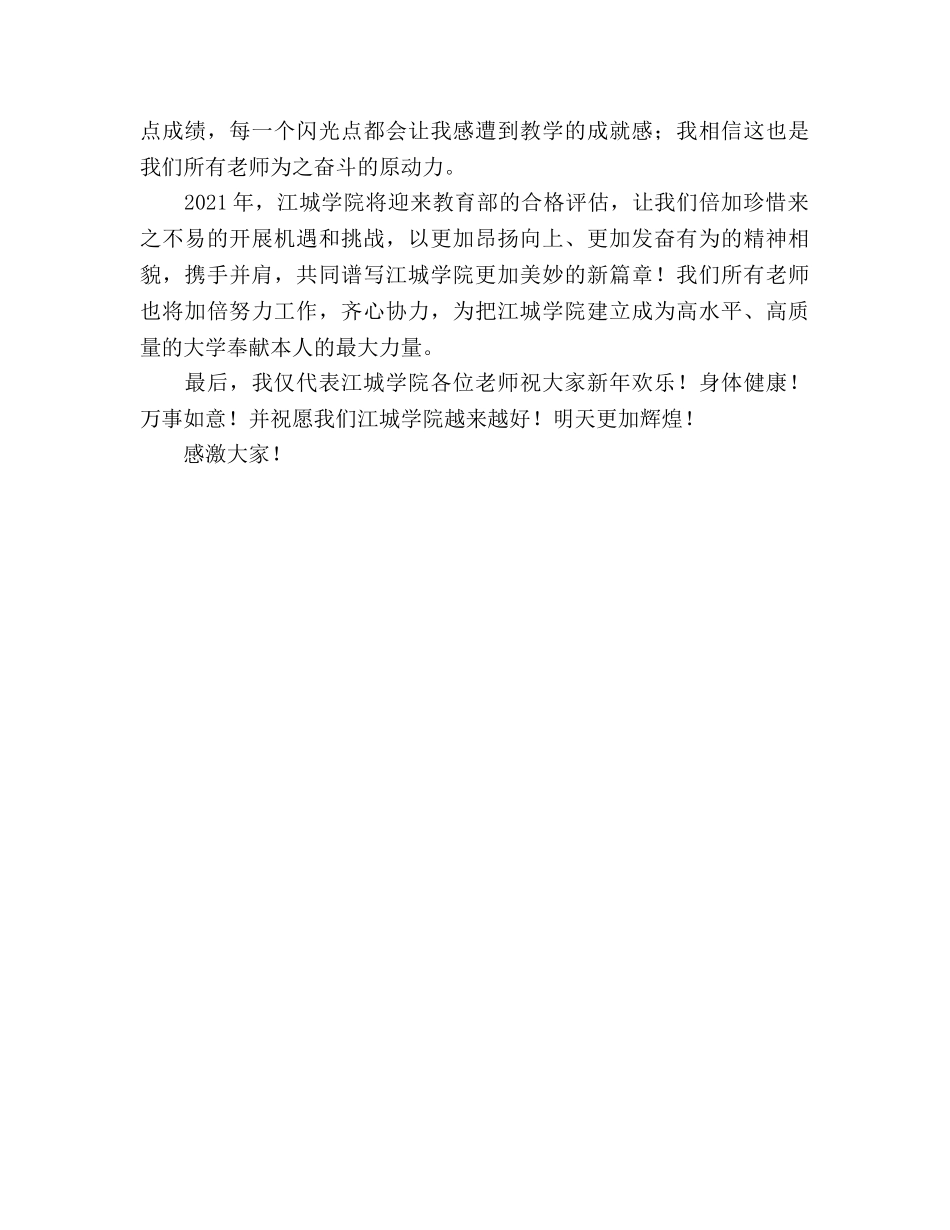 点成绩，每一个闪光点都会让我感遭到教学的成就感；我相信这也是我们所有老师为之奋斗的原动力。

2021年，江城学院将迎来教育部的合格评估，让我们倍加珍惜来之不易的开展机遇和挑战，以更加昂扬向上、更加发奋有为的精神相貌，携手并肩，共同谱写江城学院更加美妙的新篇章！我们所有老师也将加倍努力工作，齐心协力，为把江城学院建立成为高水平、高质量的大学奉献本人的最大力量。

最后，我仅代表江城学院各位老师祝大家新年欢乐！身体健康！万事如意！并祝愿我们江城学院越来越好！明天更加辉煌！

感激大家！